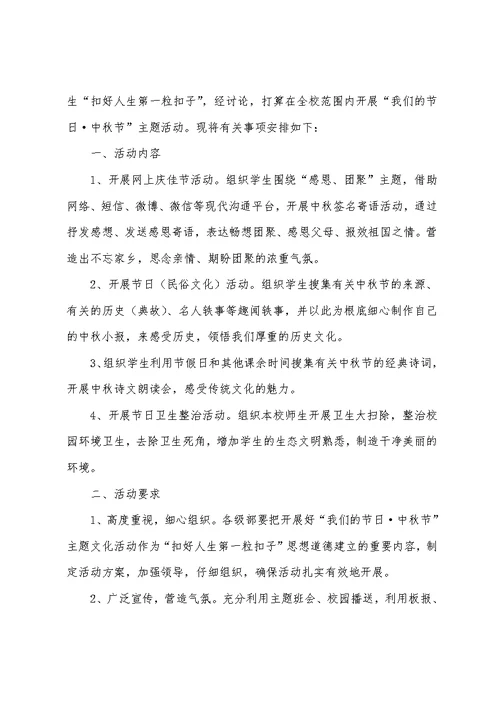 生“扣好人生第一粒扣子”，经讨论，打算在全校范围内开展“我们的节日·中秋节”主题活动。现将有关事项安排如下：

一、活动内容

1、开展网上庆佳节活动。组织学生围绕“感恩、团聚”主题，借助网络、短信、微博、微信等现代沟通平台，开展中秋签名寄语活动，通过抒发感想、发送感恩寄语，表达畅想团聚、感恩父母、报效祖国之情。营造出不忘家乡，思念亲情、期盼团聚的浓重气氛。

2、开展节日（民俗文化）活动。组织学生搜集有关中秋节的来源、有关的历史（典故）、名人轶事等趣闻轶事，并以此为根底细心制作自己的中秋小报，来感受历史，领悟我们厚重的历史文化。

3、组织学生利用节假日和其他课余时间搜集有关中秋节的经典诗词，开展中秋诗文朗读会，感受传统文化的魅力。

4、开展节日卫生整治活动。组织本校师生开展卫生大扫除，整治校园环境卫生，去除卫生死角，增加学生的生态文明熟悉，制造干净美丽的环境。

二、活动要求

1、高度重视，细心组织。各级部要把开展好“我们的节日·中秋节”主题文化活动作为“扣好人生第一粒扣子”思想道德建立的重要内容，制定活动方案，加强领导，仔细组织，确保活动扎实有效地开展。

2、广泛宣传，营造气氛。充分利用主题班会、校园播送，利用板报、